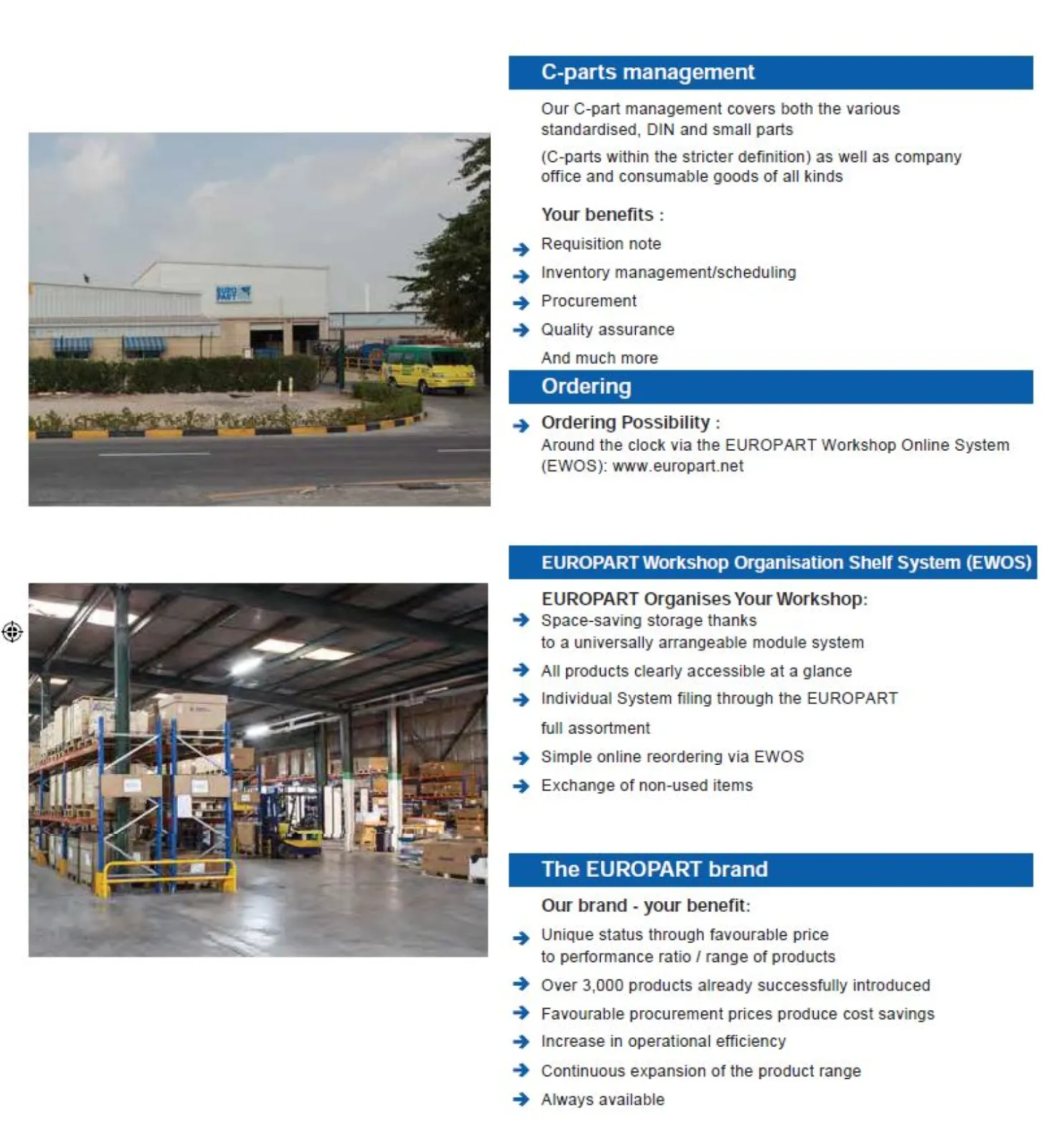 C-parts management

Our C-part management covers both the various standardised, DIN and small parts

(C-parts within the stricter definition) as well as company office and consumable goods of all kinds

Your benefits :

Requisition note

Inventory management/scheduling

Procurement

Quality assurance

And much more

Ordering

Ordering Possibility :
Around the clock via the EUROPART Workshop Online System (EWOS): www.europart.net

EUROPART Workshop Organisation Shelf System (EWOS)

EUROPART Organises Your Workshop:

Space-saving storage thanks to a universally arrangeable module system

All products clearly accessible at a glance

Individual System filing through the EUROPART

full assortment

Simple online reordering via EWOS

Exchange of non-used items

The EUROPART brand

Our brand - your benefit:

Unique status through favourable price to performance ratio / range of products

Over 3,000 products already successfully introduced

Favourable procurement prices produce cost savings

Increase in operational efficiency

Continuous expansion of the product range

Always available